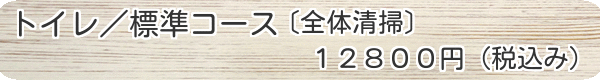 トイレ／標準コース〔全体清掃〕

１２８００円（税込み）